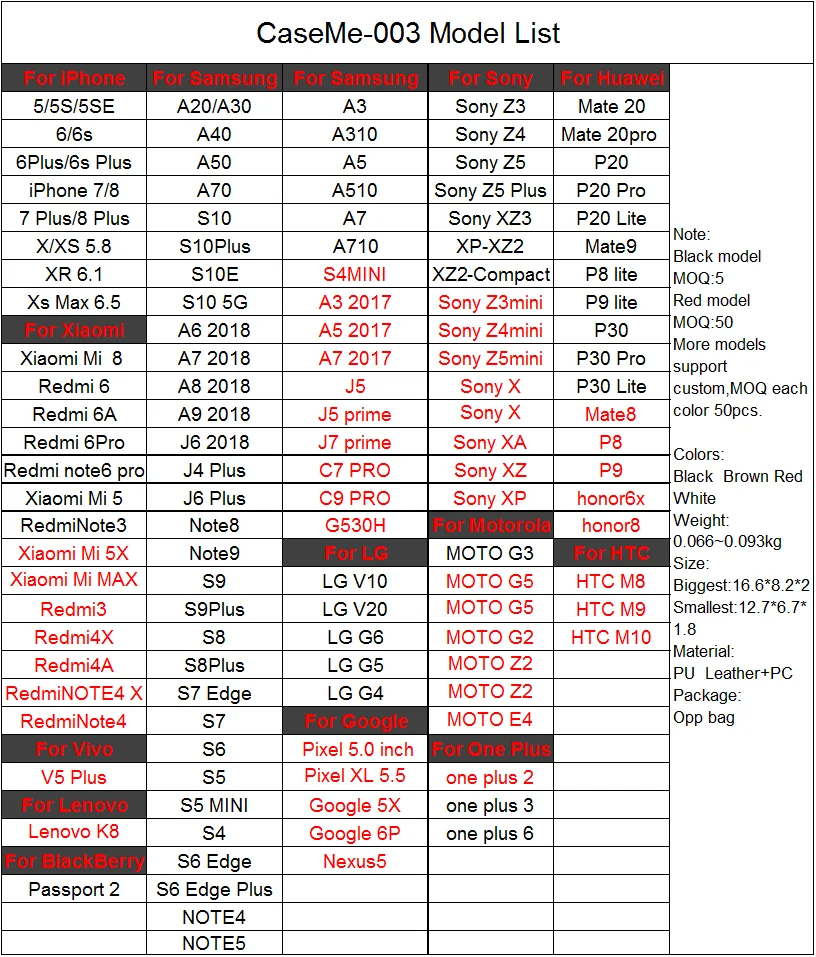 CaseMe-003 Model List

| For iPhone | For Samsung | For Samsung | For Sony | For Huawei |
|---|---|---|---|---|
| 5/5S/5SE | A20/A30 | A3 | Sony Z3 | Mate 20 |
| 6/6s | A40 | A310 | Sony Z4 | Mate 20pro |
| 6Plus/6s Plus | A50 | A5 | Sony Z5 | P20 |
| iPhone 7/8 | A70 | A510 | Sony Z5 Plus | P20 Pro |
| 7 Plus/8 Plus | S10 | A7 | Sony XZ3 | P20 Lite |
| X/XS 5.8 | S10Plus | A710 | XP-XZ2 | Mate9 |
| XR 6.1 | S10E | S4MINI | XZ2-Compact | P8 lite |
| Xs Max 6.5 | S10 5G | A3 2017 | Sony Z3mini | P9 lite |
| For Xiaomi | A6 2018 | A5 2017 | Sony Z4mini | P30 |
| Xiaomi Mi 8 | A7 2018 | A7 2017 | Sony Z5mini | P30 Pro |
| Redmi 6 | A8 2018 | J5 | Sony X | P30 Lite |
| Redmi 6A | A9 2018 | J5 prime | Sony X | Mate8 |
| Redmi 6Pro | J6 2018 | J7 prime | Sony XA | P8 |
| Redmi note6 pro | J4 Plus | C7 PRO | Sony XZ | P9 |
| Xiaomi Mi 5 | J6 Plus | C9 PRO | Sony XP | honor6x |
| RedmiNote3 | Note8 | G530H | For Motorola | honor8 |
| Xiaomi Mi 5X | Note9 | For LG | MOTO G3 | For HTC |
| Xiaomi Mi MAX | S9 | LG V10 | MOTO G5 | HTC M8 |
| Redmi3 | S9Plus | LG V20 | MOTO G5 | HTC M9 |
| Redmi4X | S8 | LG G6 | MOTO G2 | HTC M10 |
| Redmi4A | S8Plus | LG G5 | MOTO Z2 | |
| RedmiNOTE4 X | S7 Edge | LG G4 | MOTO Z2 | |
| RedmiNote4 | S7 | For Google | MOTO E4 | |
| For Vivo | S6 | Pixel 5.0 inch | For One Plus | |
| V5 Plus | S5 | Pixel XL 5.5 | one plus 2 | |
| For Lenovo | S5 MINI | Google 5X | one plus 3 | |
| Lenovo K8 | S4 | Google 6P | one plus 6 | |
| For BlackBerry | S6 Edge | Nexus5 | | |
| Passport 2 | S6 Edge Plus | | | |
| | NOTE4 | | | |
| | NOTE5 | | | |

Note:
Black model MOQ:5
Red model MOQ:50
More models support custom,MOQ each color 50pcs.

Colors:
Black Brown Red White
Weight:
0.066~0.093kg
Size:
Biggest:16.6*8.2*2
Smallest:12.7*6.7*1.8
Material:
PU Leather+PC
Package:
Opp bag